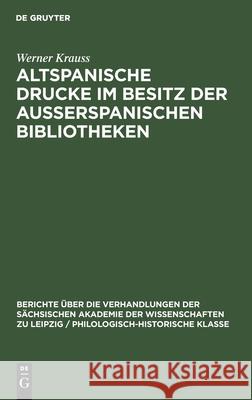 DE GRUYTER

Werner Krauss

ALTSPANISCHE DRUCKE IM BESITZ DER AUSSERSPANISCHEN BIBLIOTHEKEN

BERICHTE ÜBER DIE VERHANDLUNGEN DER SÄCHSISCHEN AKADEMIE DER WISSENSCHAFTEN ZU LEIPZIG / PHILOLOGISCH-HISTORISCHE KLASSE

DE G

Kraina Książek